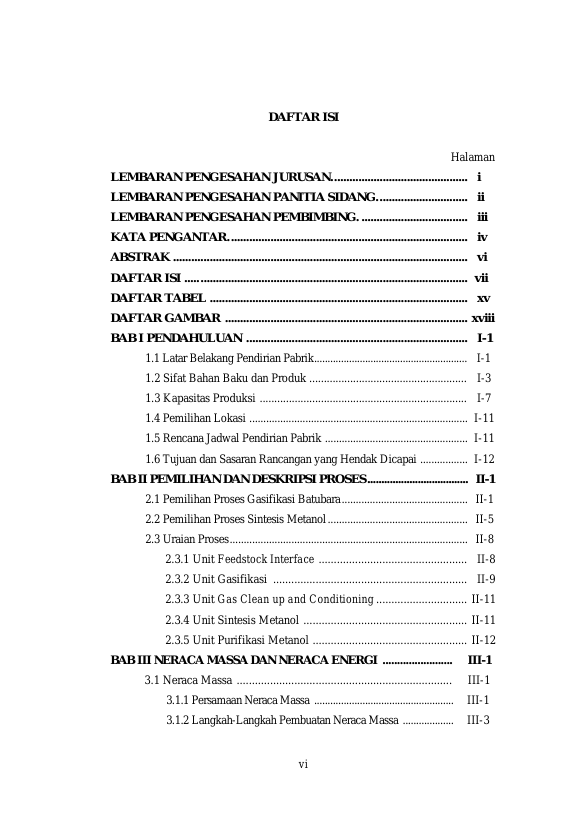 DAFTAR ISI

Halaman

LEMBARAN PENGESAHAN JURUSAN. i
LEMBARAN PENGESAHAN PANITIA SIDANG. ii
LEMBARAN PENGESAHAN PEMBIMBING. iii
KATA PENGANTAR. iv
ABSTRAK vi
DAFTAR ISI vii
DAFTAR TABEL xv
DAFTAR GAMBAR xviii
BAB I PENDAHULUAN I-1
1.1 Latar Belakang Pendirian Pabrik I-1
1.2 Sifat Bahan Baku dan Produk I-3
1.3 Kapasitas Produksi I-7
1.4 Pemilihan Lokasi I-11
1.5 Rencana Jadwal Pendirian Pabrik I-11
1.6 Tujuan dan Sasaran Rancangan yang Hendak Dicapai I-12
BAB II PEMILIHAN DAN DESKRIPSI PROSES II-1
2.1 Pemilihan Proses Gasifikasi Batubara II-1
2.2 Pemilihan Proses Sintesis Metanol II-5
2.3 Uraian Proses II-8
2.3.1 Unit Feedstock Interface II-8
2.3.2 Unit Gasifikasi II-9
2.3.3 Unit Gas Clean up and Conditioning II-11
2.3.4 Unit Sintesis Metanol II-11
2.3.5 Unit Purifikasi Metanol II-12
BAB III NERACA MASSA DAN NERACA ENERGI III-1
3.1 Neraca Massa III-1
3.1.1 Persamaan Neraca Massa III-1
3.1.2 Langkah-Langkah Pembuatan Neraca Massa III-3

vi